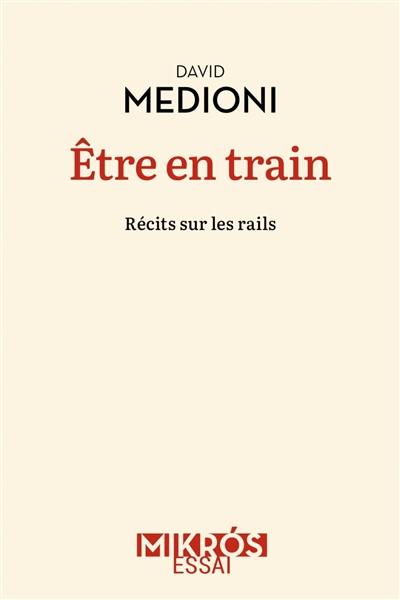 DAVID
MEDIONI

Être en train

Récits sur les rails

MIKRÓS
ESSAI